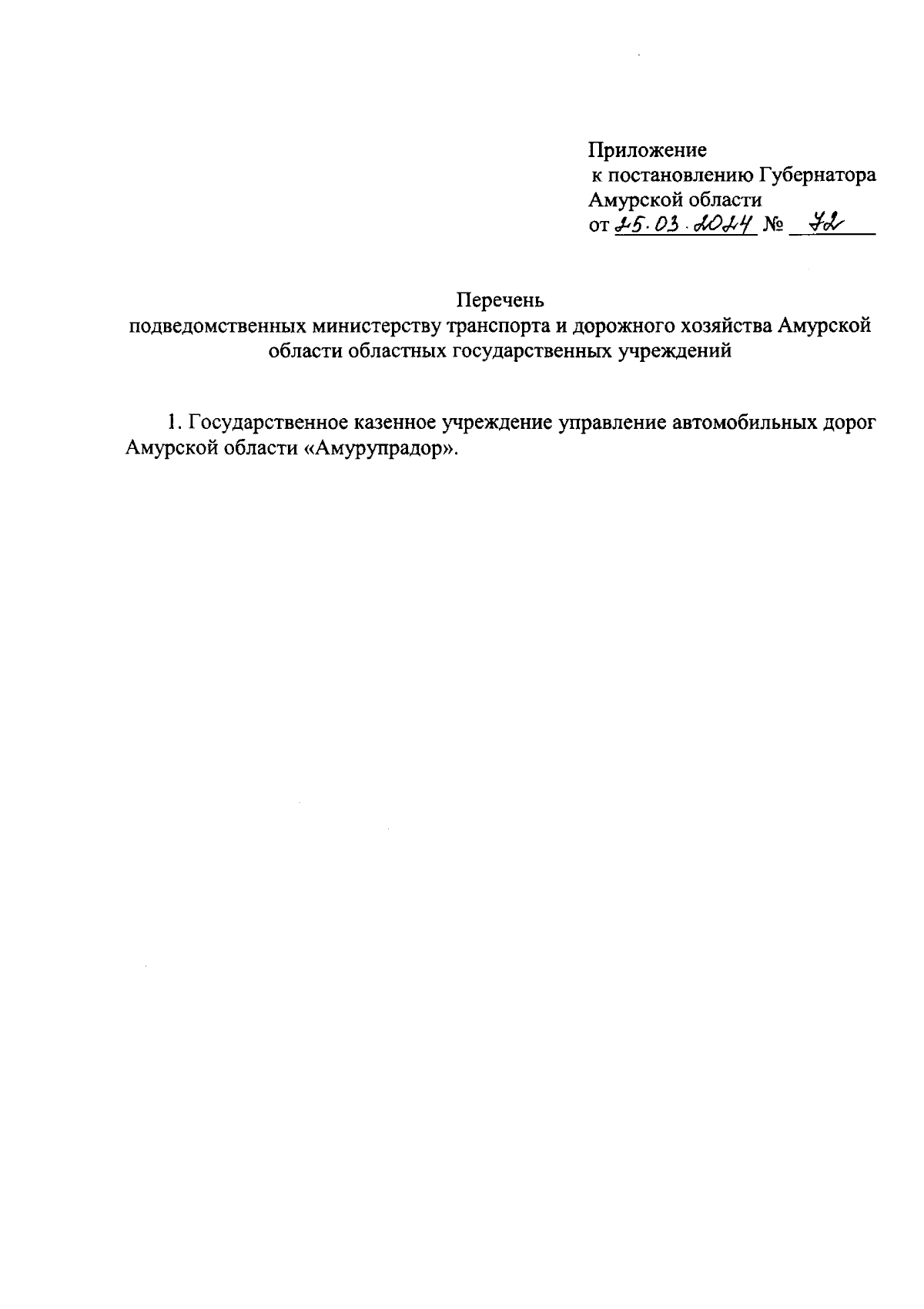 Приложение
к постановлению Губернатора
Амурской области
от 25.03.2024 № 72

Перечень
подведомственных министерству транспорта и дорожного хозяйства Амурской области областных государственных учреждений

1. Государственное казенное учреждение управление автомобильных дорог Амурской области «Амурупрадор».